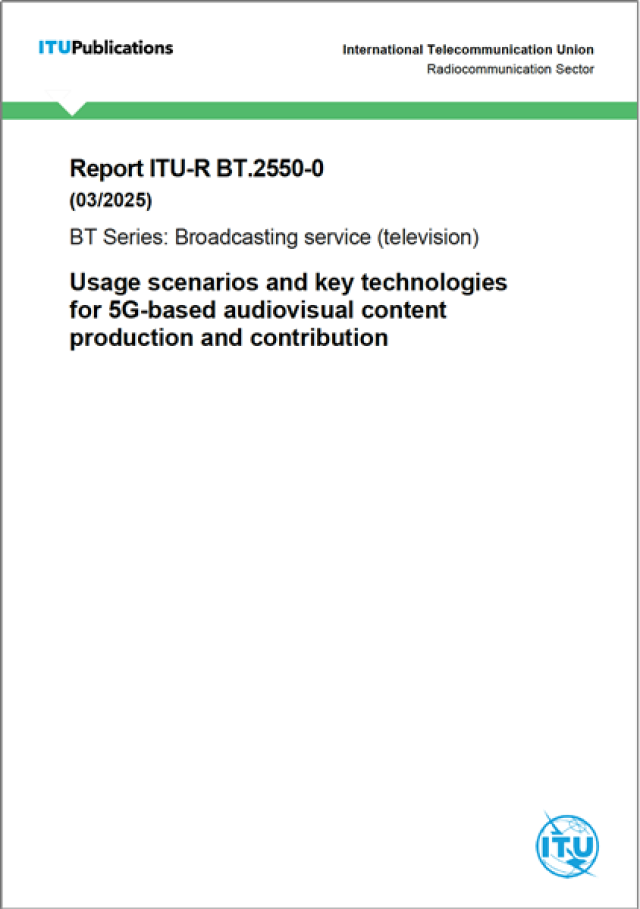 ITUPublications

International Telecommunication Union
Radiocommunication Sector

Report ITU-R BT.2550-0
(03/2025)

BT Series: Broadcasting service (television)

Usage scenarios and key technologies for 5G-based audiovisual content production and contribution

ITU